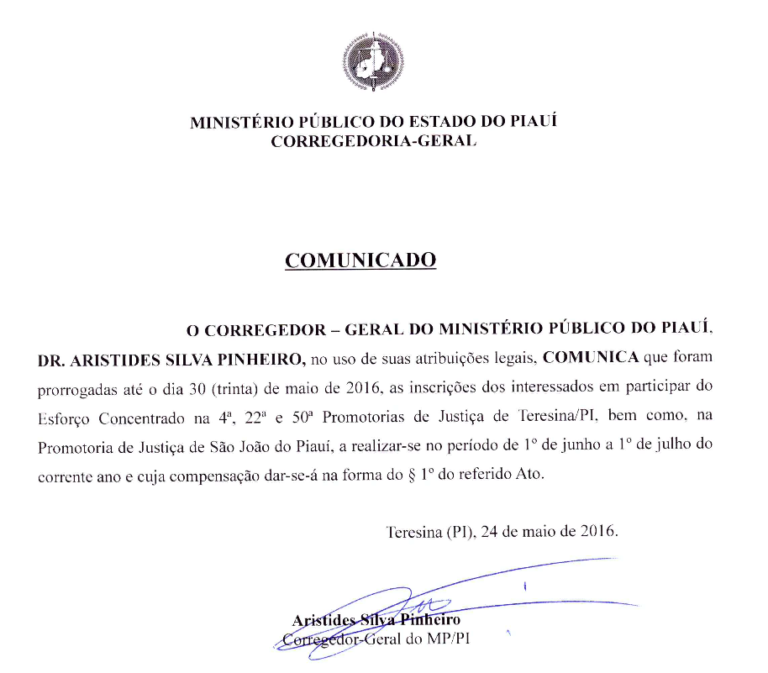 MINISTÉRIO PÚBLICO DO ESTADO DO PIAUÍ
CORREGEDORIA-GERAL

COMUNICADO

O CORREGEDOR – GERAL DO MINISTÉRIO PÚBLICO DO PIAUÍ, DR. ARISTIDES SILVA PINHEIRO, no uso de suas atribuições legais, COMUNICA que foram prorrogadas até o dia 30 (trinta) de maio de 2016, as inscrições dos interessados em participar do Esforço Concentrado na 4ª, 22ª e 50ª Promotorias de Justiça de Teresina/PI, bem como, na Promotoria de Justiça de São João do Piauí, a realizar-se no período de 1º de junho a 1º de julho do corrente ano e cuja compensação dar-se-á na forma do § 1º do referido Ato.

Teresina (PI), 24 de maio de 2016.

Aristides Silva Pinheiro
Corregedor-Geral do MP/PI